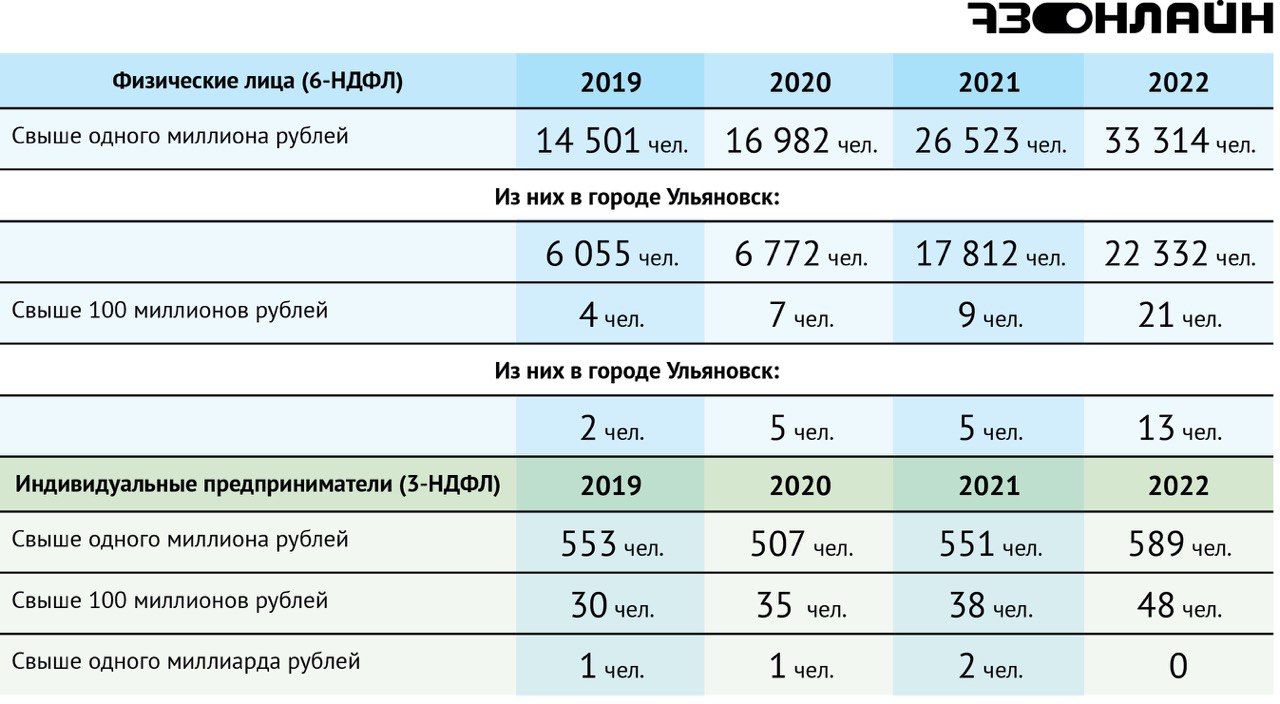 73ОНЛАЙН

| Физические лица (6-НДФЛ) | 2019 | 2020 | 2021 | 2022 |
|---|---|---|---|---|
| Свыше одного миллиона рублей | 14 501 чел. | 16 982 чел. | 26 523 чел. | 33 314 чел. |
| Из них в городе Ульяновск: | | | | |
| | 6 055 чел. | 6 772 чел. | 17 812 чел. | 22 332 чел. |
| Свыше 100 миллионов рублей | 4 чел. | 7 чел. | 9 чел. | 21 чел. |
| Из них в городе Ульяновск: | | | | |
| | 2 чел. | 5 чел. | 5 чел. | 13 чел. |
| Индивидуальные предприниматели (3-НДФЛ) | 2019 | 2020 | 2021 | 2022 |
| Свыше одного миллиона рублей | 553 чел. | 507 чел. | 551 чел. | 589 чел. |
| Свыше 100 миллионов рублей | 30 чел. | 35 чел. | 38 чел. | 48 чел. |
| Свыше одного миллиарда рублей | 1 чел. | 1 чел. | 2 чел. | 0 |